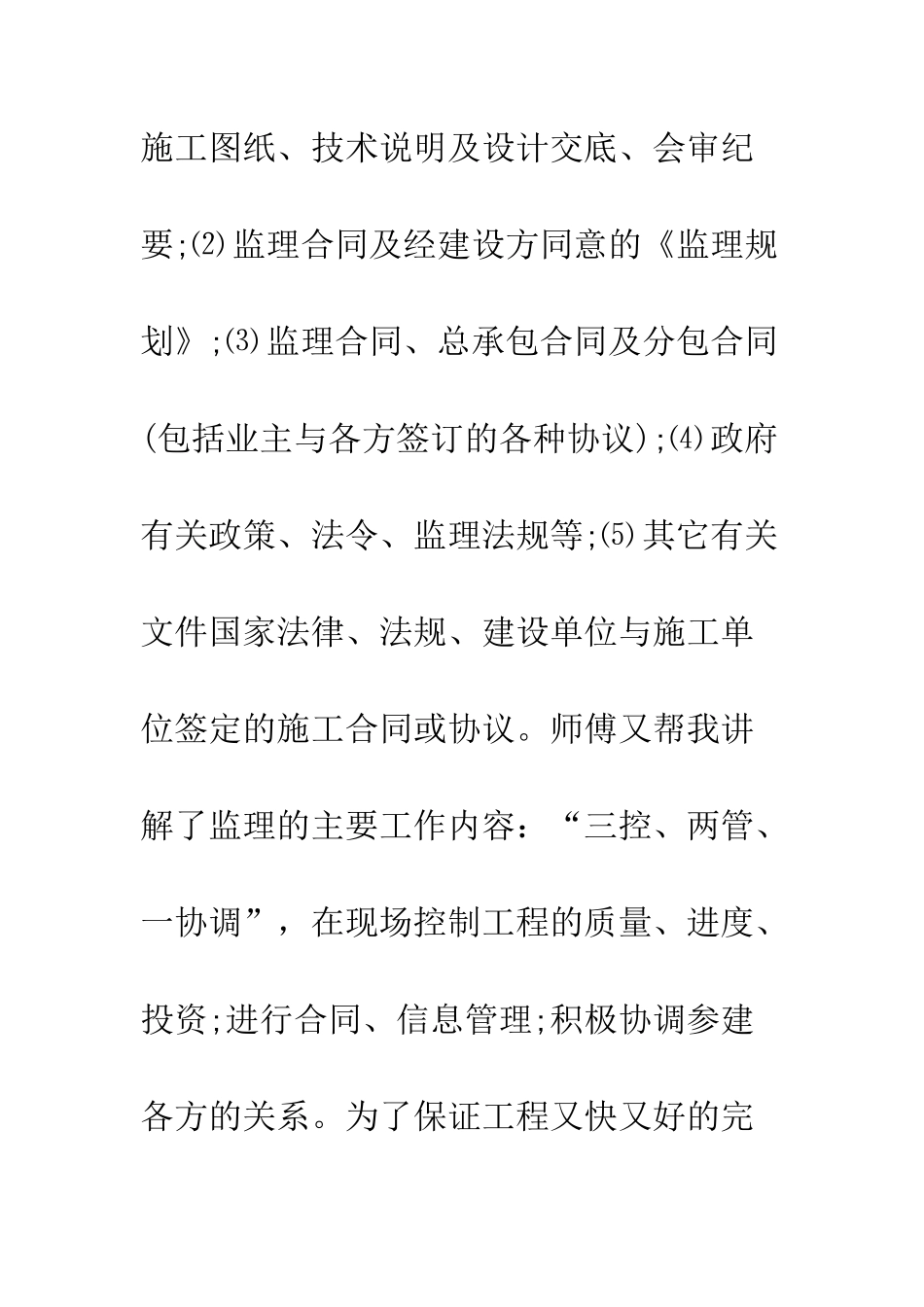 施工图纸、技术说明及设计交底、会审纪要;⑵监理合同及经建设方同意的《监理规划》;⑶监理合同、总承包合同及分包合同(包括业主与各方签订的各种协议);⑷政府有关政策、法令、监理法规等;⑸其它有关文件国家法律、法规、建设单位与施工单位签定的施工合同或协议。师傅又帮我讲解了监理的主要工作内容：“三控、两管、一协调”，在现场控制工程的质量、进度、投资;进行合同、信息管理;积极协调参建各方的关系。为了保证工程又快又好的完